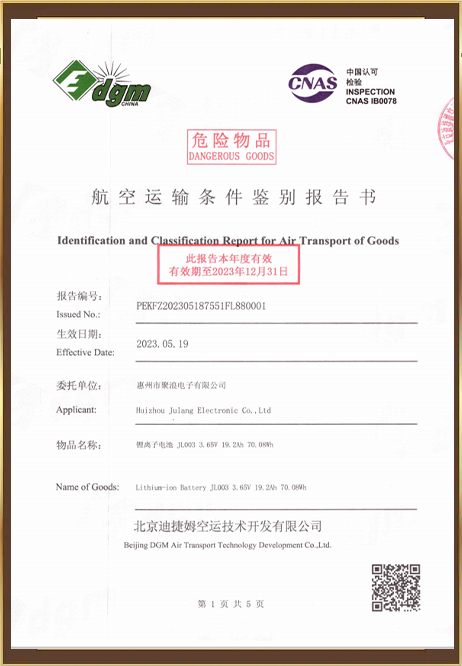 dgm
CHINA

CNAS
中国认可
检验
INSPECTION
CNAS IB0078

危险物品
DANGEROUS GOODS

航空运输条件鉴别报告书

Identification and Classification Report for Air Transport of Goods

此报告本年度有效
有效期至2023年12月31日

报告编号:
Issued No.: PEKFZ202305187551FL880001

生效日期:
Effective Date: 2023.05.19

委托单位: 惠州市聚浪电子有限公司

Applicant: Huizhou Julang Electronic Co.,Ltd

物品名称: 锂离子电池 JL003 3.65V 19.2Ah 70.08Wh

Name of Goods: Lithium-ion Battery JL003 3.65V 19.2Ah 70.08Wh

北京迪捷姆空运技术开发有限公司
Beijing DGM Air Transport Technology Development Co.,Ltd.

第 1 页 共 5 页